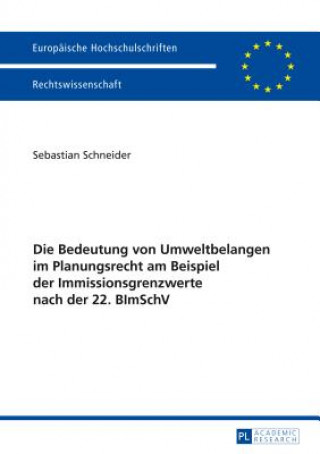 Europäische Hochschulschriften

Rechtswissenschaft

Sebastian Schneider

Die Bedeutung von Umweltbelangen im Planungsrecht am Beispiel der Immissionsgrenzwerte nach der 22. BImSchV

PL ACADEMIC RESEARCH